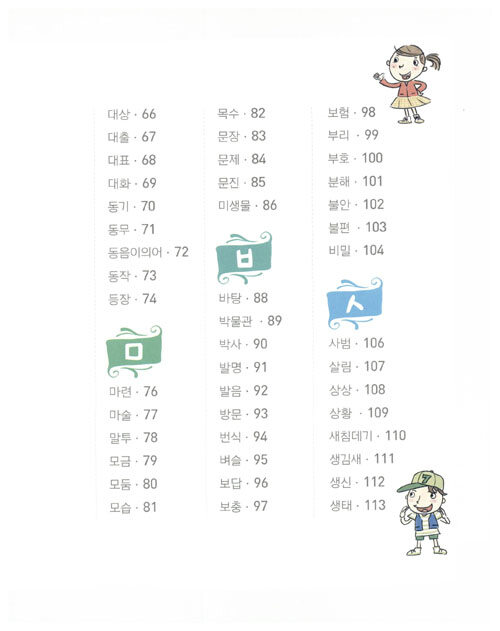 대상 · 66
대출 · 67
대표 · 68
대화 · 69
동기 · 70
동무 · 71
동음이의어 · 72
동작 · 73
등장 · 74

ㅁ

마련 · 76
마술 · 77
말투 · 78
모금 · 79
모둠 · 80
모습 · 81

목수 · 82
문장 · 83
문제 · 84
문진 · 85
미생물 · 86

ㅂ

바탕 · 88
박물관 · 89
박사 · 90
발명 · 91
발음 · 92
방문 · 93
번식 · 94
벼슬 · 95
보답 · 96
보충 · 97

보험 · 98
부리 · 99
부호 · 100
분해 · 101
불안 · 102
불편 · 103
비밀 · 104

ㅅ

사범 · 106
살림 · 107
상상 · 108
상황 · 109
새침데기 · 110
생김새 · 111
생신 · 112
생태 · 113

7